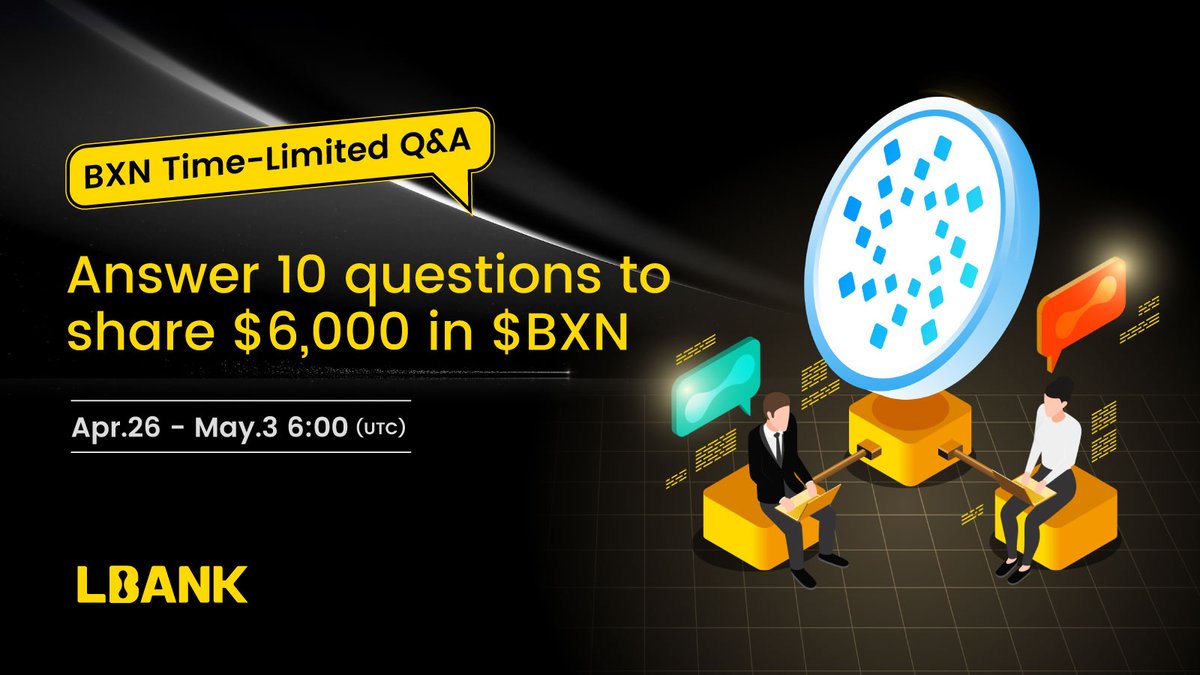 BXN Time-Limited Q&A

Answer 10 questions to share \$6,000 in \$BXN

Apr.26 - May.3 6:00 (UTC)

LBANK